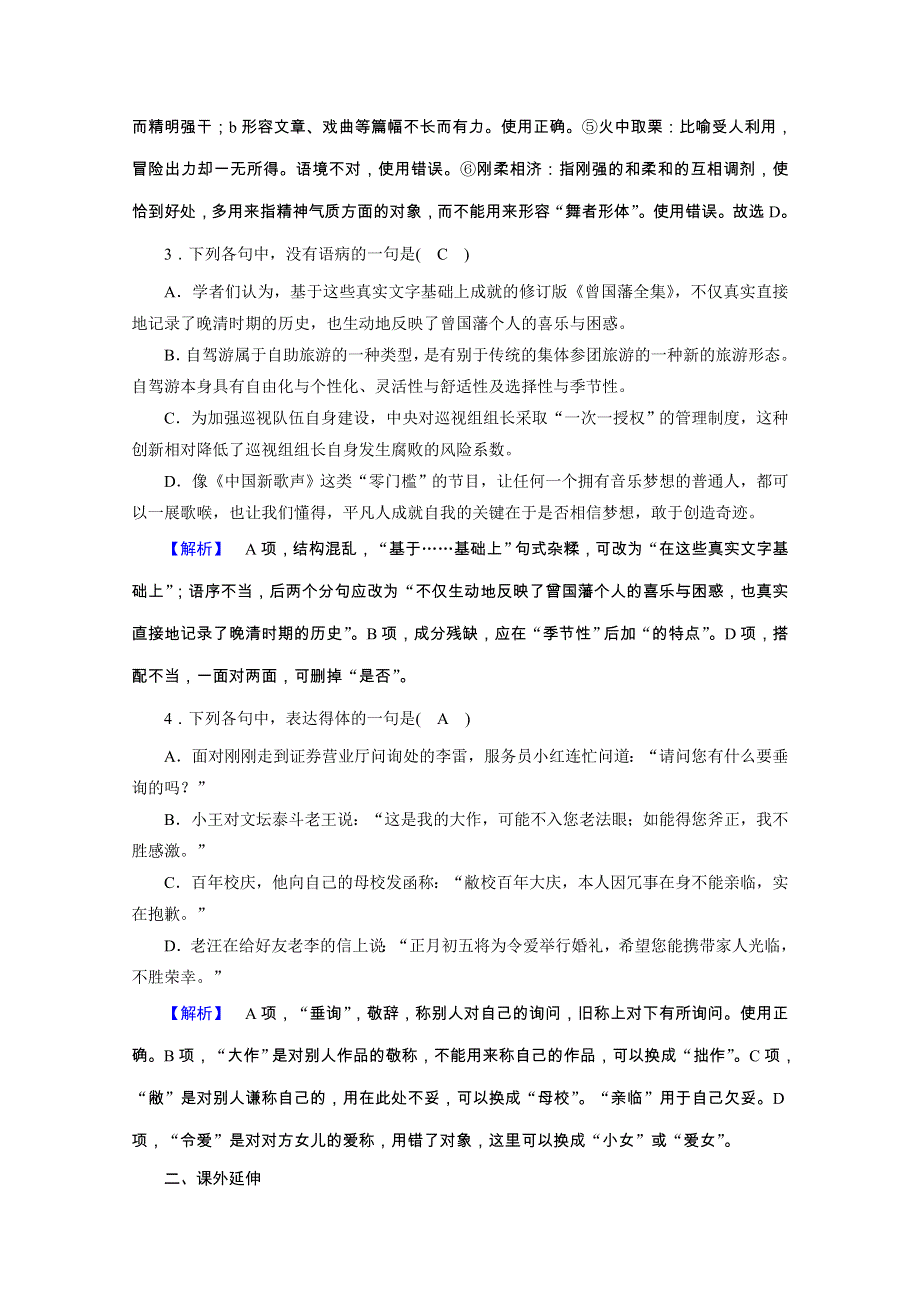 而精明强干；b 形容文章、戏曲等篇幅不长而有力。使用正确。⑤火中取栗：比喻受人利用，冒险出力却一无所得。语境不对，使用错误。⑥刚柔相济：指刚强的和柔和的互相调剂，使恰到好处，多用来指精神气质方面的对象，而不能用来形容“舞者形体”。使用错误。故选 D。

3．下列各句中，没有语病的一句是(　C　)

A．学者们认为，基于这些真实文字基础上成就的修订版《曾国藩全集》，不仅真实直接地记录了晚清时期的历史，也生动地反映了曾国藩个人的喜乐与困惑。

B．自驾游属于自助旅游的一种类型，是有别于传统的集体参团旅游的一种新的旅游形态。自驾游本身具有自由化与个性化、灵活性与舒适性及选择性与季节性。

C．为加强巡视队伍自身建设，中央对巡视组组长采取“一次一授权”的管理制度，这种创新相对降低了巡视组组长自身发生腐败的风险系数。

D．像《中国新歌声》这类“零门槛”的节目，让任何一个拥有音乐梦想的普通人，都可以一展歌喉，也让我们懂得，平凡人成就自我的关键在于是否相信梦想，敢于创造奇迹。

【解析】　A 项，结构混乱，“基于……基础上”句式杂糅，可改为“在这些真实文字基础上”；语序不当，后两个分句应改为“不仅生动地反映了曾国藩个人的喜乐与困惑，也真实直接地记录了晚清时期的历史”。B 项，成分残缺，应在“季节性”后加“的特点”。D 项，搭配不当，一面对两面，可删掉“是否”。

4．下列各句中，表达得体的一句是(　A　)

A．面对刚刚走到证券营业厅问询处的李雷，服务员小红连忙问道：“请问您有什么要垂询的吗？”

B．小王对文坛泰斗老王说：“这是我的大作，可能不入您老法眼；如能得您斧正，我不胜感激。”

C．百年校庆，他向自己的母校发函称：“敝校百年大庆，本人因冗事在身不能亲临，实在抱歉。”

D．老汪在给好友老李的信上说 “正月初五将为令爱举行婚礼，希望您能携带家人光临，不胜荣幸。”

【解析】　A 项，“垂询”，敬辞，称别人对自己的询问，旧称上对下有所询问。使用正确。B 项，“大作”是对别人作品的敬称，不能用来称自己的作品，可以换成“拙作”。C 项，“敝”是对别人谦称自己的，用在此处不妥，可以换成“母校”。“亲临”用于自己欠妥。D 项，“令爱”是对对方女儿的爱称，用错了对象，这里可以换成“小女”或“爱女”。

二、课外延伸